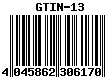 GTIN-13

4 045862 306170